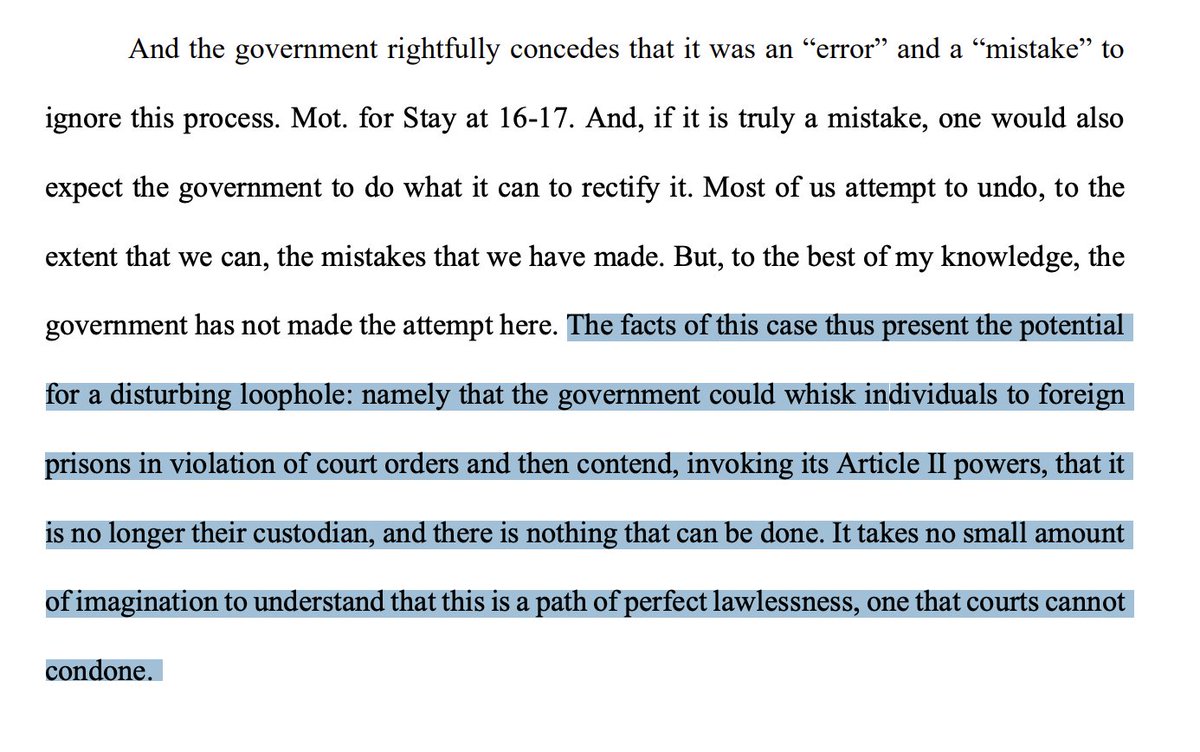 And the government rightfully concedes that it was an “error” and a “mistake” to ignore this process. Mot. for Stay at 16-17. And, if it is truly a mistake, one would also expect the government to do what it can to rectify it. Most of us attempt to undo, to the extent that we can, the mistakes that we have made. But, to the best of my knowledge, the government has not made the attempt here. The facts of this case thus present the potential for a disturbing loophole: namely that the government could whisk individuals to foreign prisons in violation of court orders and then contend, invoking its Article II powers, that it is no longer their custodian, and there is nothing that can be done. It takes no small amount of imagination to understand that this is a path of perfect lawlessness, one that courts cannot condone.